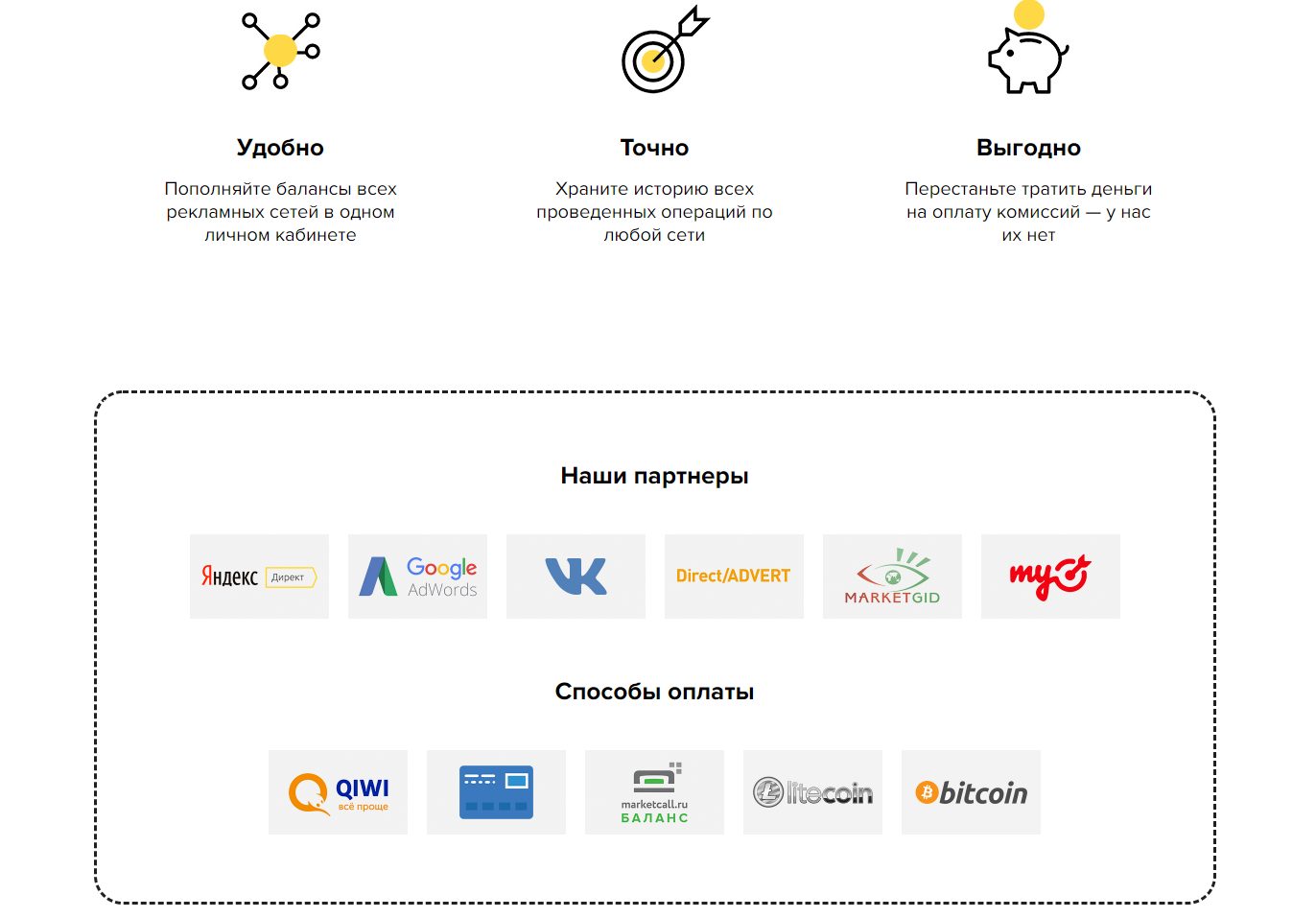 Удобно

Пополняйте балансы всех рекламных сетей в одном личном кабинете

Точно

Храните историю всех проведенных операций по любой сети

Выгодно

Перестаньте тратить деньги на оплату комиссий — у нас их нет

Наши партнеры

Яндекс Директ

Google AdWords

Direct/ADVERT

MARKETGID

my

Способы оплаты

QIWI всё проще

marketcall.ru БАЛАНС

litecoin

bitcoin